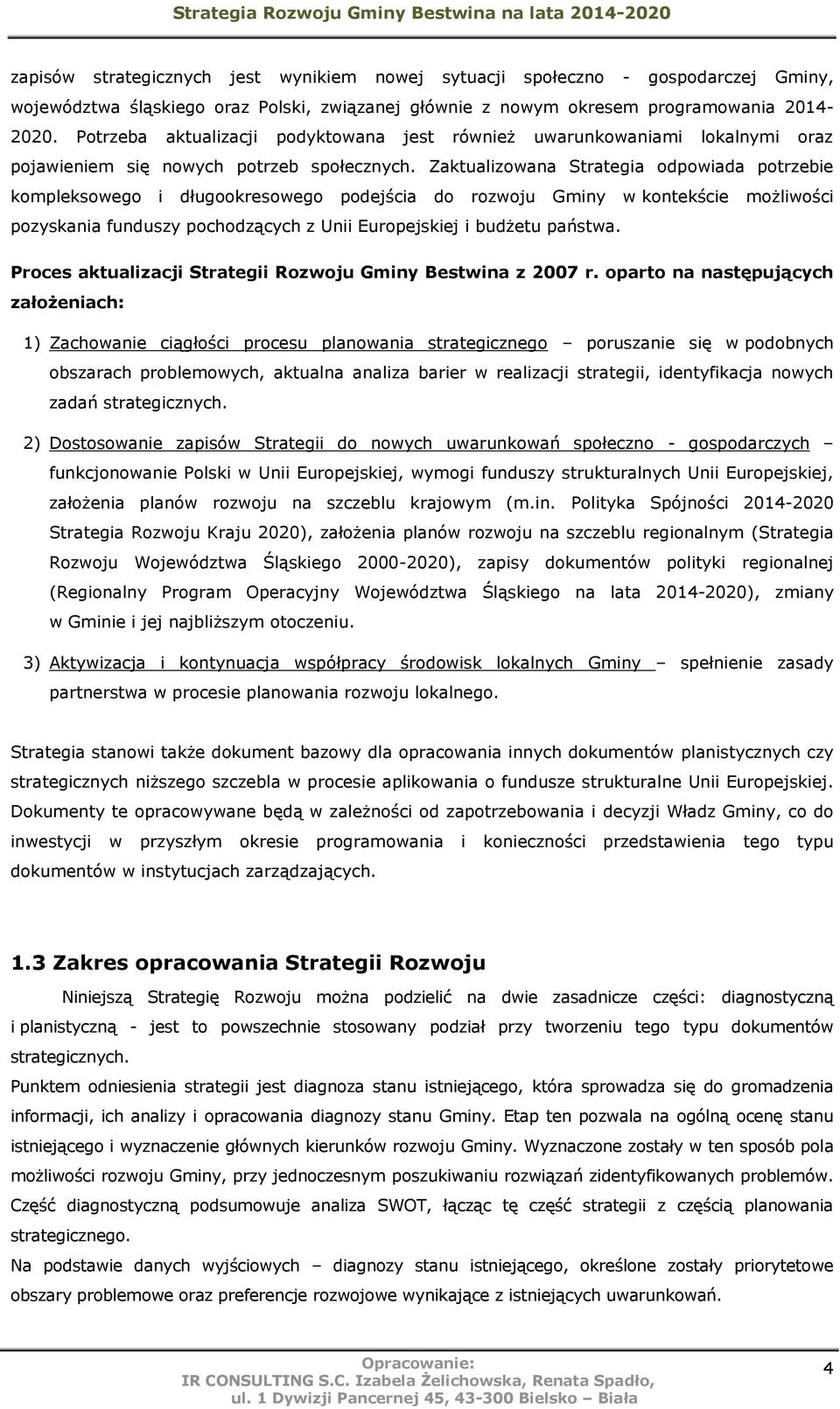 Strategia Rozwoju Gminy Bestwina na lata 2014-2020

zapisów strategicznych jest wynikiem nowej sytuacji społeczno - gospodarczej Gminy, województwa śląskiego oraz Polski, związanej głównie z nowym okresem programowania 2014-2020. Potrzeba aktualizacji podyktowana jest również uwarunkowaniami lokalnymi oraz pojawieniem się nowych potrzeb społecznych. Zaktualizowana Strategia odpowiada potrzebie kompleksowego i długookresowego podejścia do rozwoju Gminy w kontekście możliwości pozyskania funduszy pochodzących z Unii Europejskiej i budżetu państwa.

Proces aktualizacji Strategii Rozwoju Gminy Bestwina z 2007 r. oparto na następujących założeniach:

1) Zachowanie ciągłości procesu planowania strategicznego – poruszanie się w podobnych obszarach problemowych, aktualna analiza barier w realizacji strategii, identyfikacja nowych zadań strategicznych.

2) Dostosowanie zapisów Strategii do nowych uwarunkowań społeczno - gospodarczych – funkcjonowanie Polski w Unii Europejskiej, wymogi funduszy strukturalnych Unii Europejskiej, założenia planów rozwoju na szczeblu krajowym (m.in. Polityka Spójności 2014-2020 Strategia Rozwoju Kraju 2020), założenia planów rozwoju na szczeblu regionalnym (Strategia Rozwoju Województwa Śląskiego 2000-2020), zapisy dokumentów polityki regionalnej (Regionalny Program Operacyjny Województwa Śląskiego na lata 2014-2020), zmiany w Gminie i jej najbliższym otoczeniu.

3) Aktywizacja i kontynuacja współpracy środowisk lokalnych Gminy – spełnienie zasady partnerstwa w procesie planowania rozwoju lokalnego.

Strategia stanowi także dokument bazowy dla opracowania innych dokumentów planistycznych czy strategicznych niższego szczebla w procesie aplikowania o fundusze strukturalne Unii Europejskiej. Dokumenty te opracowywane będą w zależności od zapotrzebowania i decyzji Władz Gminy, co do inwestycji w przyszłym okresie programowania i konieczności przedstawienia tego typu dokumentów w instytucjach zarządzających.

1.3 Zakres opracowania Strategii Rozwoju

Niniejszą Strategię Rozwoju można podzielić na dwie zasadnicze części: diagnostyczną i planistyczną - jest to powszechnie stosowany podział przy tworzeniu tego typu dokumentów strategicznych.
Punktem odniesienia strategii jest diagnoza stanu istniejącego, która sprowadza się do gromadzenia informacji, ich analizy i opracowania diagnozy stanu Gminy. Etap ten pozwala na ogólną ocenę stanu istniejącego i wyznaczenie głównych kierunków rozwoju Gminy. Wyznaczone zostały w ten sposób pola możliwości rozwoju Gminy, przy jednoczesnym poszukiwaniu rozwiązań zidentyfikowanych problemów. Część diagnostyczną podsumowuje analiza SWOT, łącząc tę część strategii z częścią planowania strategicznego.
Na podstawie danych wyjściowych – diagnozy stanu istniejącego, określone zostały priorytetowe obszary problemowe oraz preferencje rozwojowe wynikające z istniejących uwarunkowań.

Opracowanie:
IR CONSULTING S.C. Izabela Żelichowska, Renata Spadło,
ul. 1 Dywizji Pancernej 45, 43-300 Bielsko – Biała

4